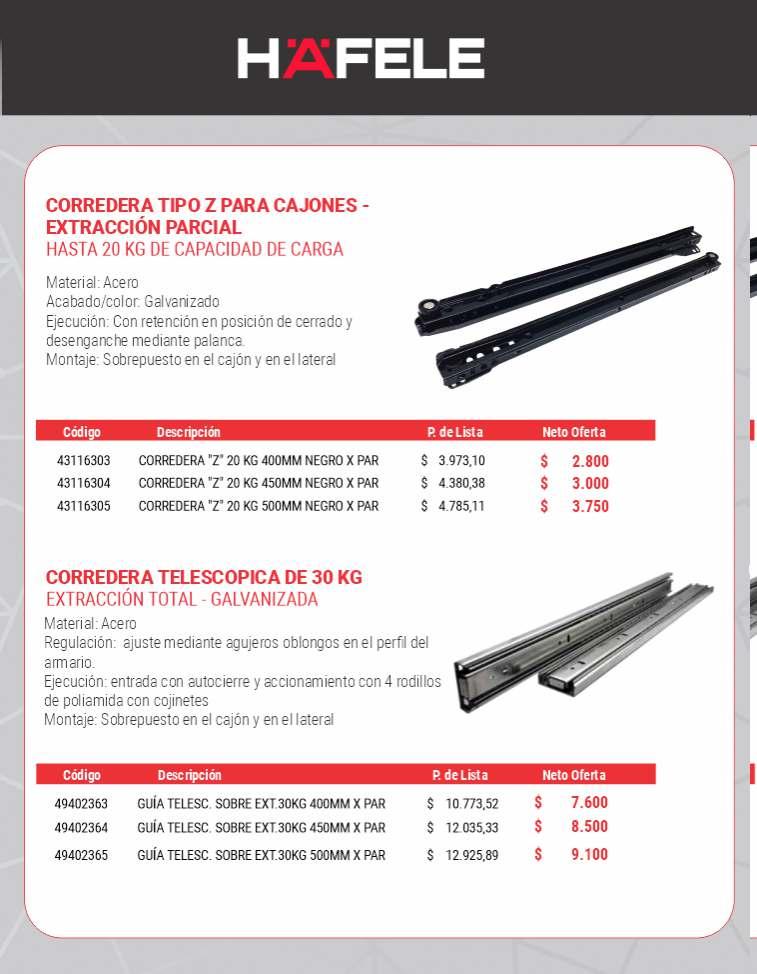 HÄFELE

CORREDERA TIPO Z PARA CAJONES - EXTRACCIÓN PARCIAL
HASTA 20 KG DE CAPACIDAD DE CARGA

Material: Acero
Acabado/color: Galvanizado
Ejecución: Con retención en posición de cerrado y desenganche mediante palanca.
Montaje: Sobrepuesto en el cajón y en el lateral

| Código | Descripción | P. de Lista | Neto Oferta |
|---|---|---|---|
| 43116303 | CORREDERA "Z" 20 KG 400MM NEGRO X PAR | $ 3.973,10 | $ 2.800 |
| 43116304 | CORREDERA "Z" 20 KG 450MM NEGRO X PAR | $ 4.380,38 | $ 3.000 |
| 43116305 | CORREDERA "Z" 20 KG 500MM NEGRO X PAR | $ 4.785,11 | $ 3.750 |

CORREDERA TELESCOPICA DE 30 KG
EXTRACCIÓN TOTAL - GALVANIZADA
Material: Acero
Regulación: ajuste mediante agujeros oblongos en el perfil del armario.
Ejecución: entrada con autocierre y accionamiento con 4 rodillos de poliamida con cojinetes
Montaje: Sobrepuesto en el cajón y en el lateral

| Código | Descripción | P. de Lista | Neto Oferta |
|---|---|---|---|
| 49402363 | GUÍA TELESC. SOBRE EXT.30KG 400MM X PAR | $ 10.773,52 | $ 7.600 |
| 49402364 | GUÍA TELESC. SOBRE EXT.30KG 450MM X PAR | $ 12.035,33 | $ 8.500 |
| 49402365 | GUÍA TELESC. SOBRE EXT.30KG 500MM X PAR | $ 12.925,89 | $ 9.100 |